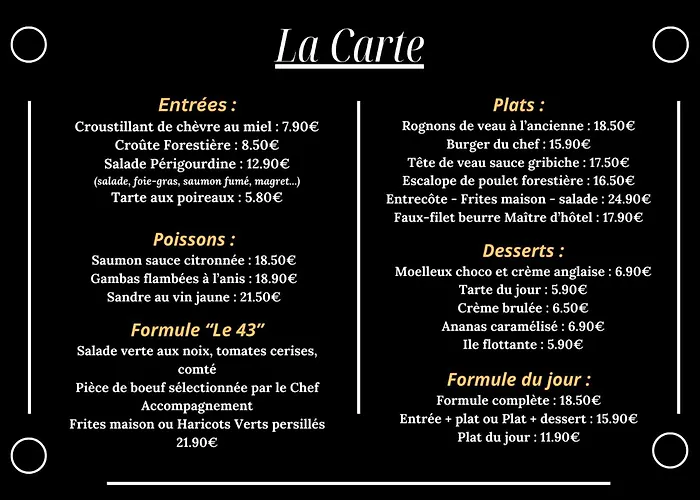 La Carte

Entrées :
Croustillant de chèvre au miel : 7.90€
Croûte Forestière : 8.50€
Salade Périgourdine : 12.90€
(salade, foie-gras, saumon fumé, magret...)
Tarte aux poireaux : 5.80€

Poissons :
Saumon sauce citronnée : 18.50€
Gambas flambées à l'anis : 18.90€
Sandre au vin jaune : 21.50€

Formule "Le 43"
Salade verte aux noix, tomates cerises, comté
Pièce de boeuf sélectionnée par le Chef
Accompagnement
Frites maison ou Haricots Verts persillés
21.90€

Plats :
Rognons de veau à l'ancienne : 18.50€
Burger du chef : 15.90€
Tête de veau sauce gribiche : 17.50€
Escalope de poulet forestière : 16.50€
Entrecôte - Frites maison - salade : 24.90€
Faux-filet beurre Maître d'hôtel : 17.90€

Desserts :
Moelleux choco et crème anglaise : 6.90€
Tarte du jour : 5.90€
Crème brulée : 6.50€
Ananas caramélisé : 6.90€
Ile flottante : 5.90€

Formule du jour :
Formule complète : 18.50€
Entrée + plat ou Plat + dessert : 15.90€
Plat du jour : 11.90€